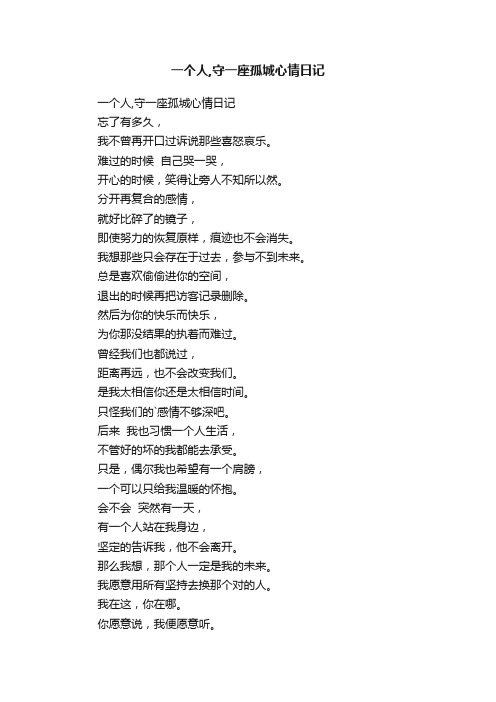 一个人,守一座孤城心情日记

一个人,守一座孤城心情日记
忘了有多久，
我不曾再开口过诉说那些喜怒哀乐。
难过的时候 自己哭一哭，
开心的时候，笑得让旁人不知所以然。
分开再复合的感情，
就好比碎了的镜子，
即使努力的恢复原样，痕迹也不会消失。
我想那些只会存在于过去，参与不到未来。
总是喜欢偷偷进你的空间，
退出的时候再把访客记录删除。
然后为你的快乐而快乐，
为你那没结果的执着而难过。
曾经我们也都说过，
距离再远，也不会改变我们。
是我太相信你还是太相信时间。
只怪我们的`感情不够深吧。
后来 我也习惯一个人生活，
不管好的坏的我都能去承受。
只是，偶尔我也希望有一个肩膀，
一个可以只给我温暖的怀抱。
会不会 突然有一天，
有一个人站在我身边，
坚定的告诉我，他不会离开。
那么我想，那个人一定是我的未来。
我愿意用所有坚持去换那个对的人。
我在这，你在哪。
你愿意说，我便愿意听。